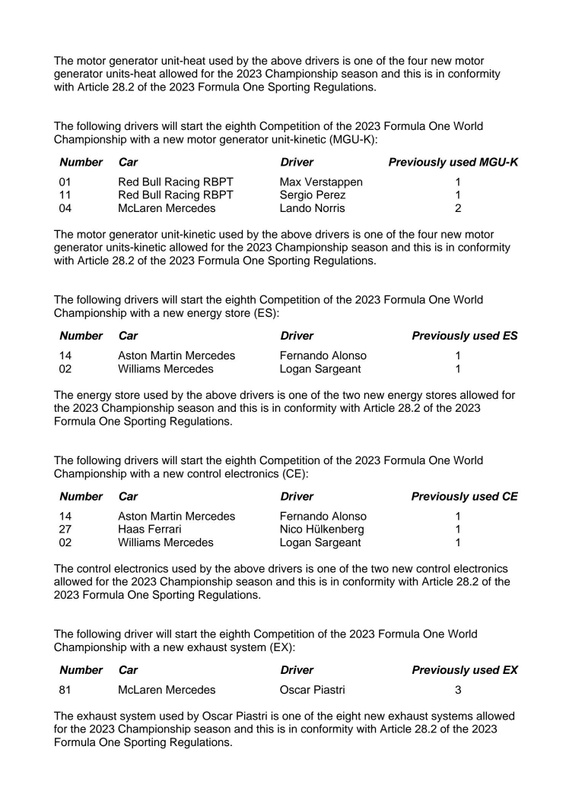 The motor generator unit-heat used by the above drivers is one of the four new motor generator units-heat allowed for the 2023 Championship season and this is in conformity with Article 28.2 of the 2023 Formula One Sporting Regulations.

The following drivers will start the eighth Competition of the 2023 Formula One World Championship with a new motor generator unit-kinetic (MGU-K):

| Number | Car | Driver | Previously used MGU-K |
|---|---|---|---|
| 01 | Red Bull Racing RBPT | Max Verstappen | 1 |
| 11 | Red Bull Racing RBPT | Sergio Perez | 1 |
| 04 | McLaren Mercedes | Lando Norris | 2 |

The motor generator unit-kinetic used by the above drivers is one of the four new motor generator units-kinetic allowed for the 2023 Championship season and this is in conformity with Article 28.2 of the 2023 Formula One Sporting Regulations.

The following drivers will start the eighth Competition of the 2023 Formula One World Championship with a new energy store (ES):

| Number | Car | Driver | Previously used ES |
|---|---|---|---|
| 14 | Aston Martin Mercedes | Fernando Alonso | 1 |
| 02 | Williams Mercedes | Logan Sargeant | 1 |

The energy store used by the above drivers is one of the two new energy stores allowed for the 2023 Championship season and this is in conformity with Article 28.2 of the 2023 Formula One Sporting Regulations.

The following drivers will start the eighth Competition of the 2023 Formula One World Championship with a new control electronics (CE):

| Number | Car | Driver | Previously used CE |
|---|---|---|---|
| 14 | Aston Martin Mercedes | Fernando Alonso | 1 |
| 27 | Haas Ferrari | Nico Hülkenberg | 1 |
| 02 | Williams Mercedes | Logan Sargeant | 1 |

The control electronics used by the above drivers is one of the two new control electronics allowed for the 2023 Championship season and this is in conformity with Article 28.2 of the 2023 Formula One Sporting Regulations.

The following driver will start the eighth Competition of the 2023 Formula One World Championship with a new exhaust system (EX):

| Number | Car | Driver | Previously used EX |
|---|---|---|---|
| 81 | McLaren Mercedes | Oscar Piastri | 3 |

The exhaust system used by Oscar Piastri is one of the eight new exhaust systems allowed for the 2023 Championship season and this is in conformity with Article 28.2 of the 2023 Formula One Sporting Regulations.